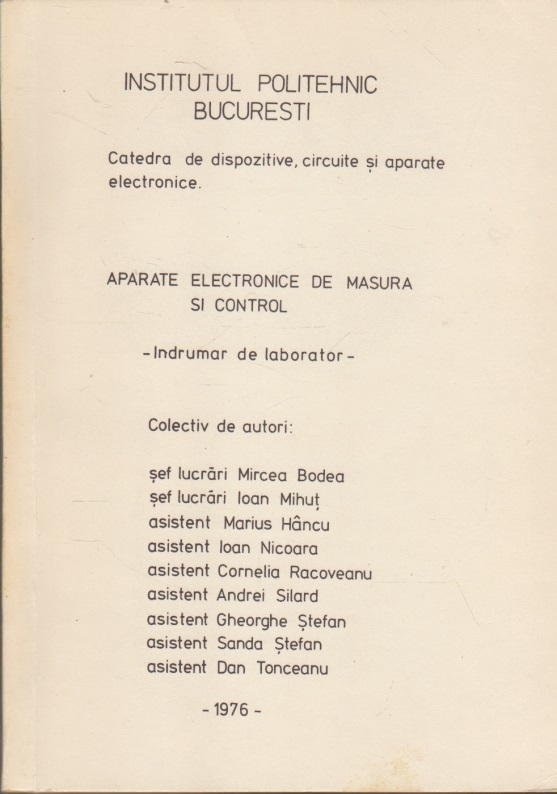 INSTITUTUL POLITEHNIC
BUCURESTI

Catedra de dispozitive, circuite și aparate electronice.

APARATE ELECTRONICE DE MASURA
SI CONTROL

- Indrumar de laborator -

Colectiv de autori:

șef lucrări Mircea Bodea
șef lucrări Ioan Mihuț
asistent Marius Hâncu
asistent Ioan Nicoara
asistent Cornelia Racoveanu
asistent Andrei Silard
asistent Gheorghe Ștefan
asistent Sanda Ștefan
asistent Dan Tonceanu

- 1976 -